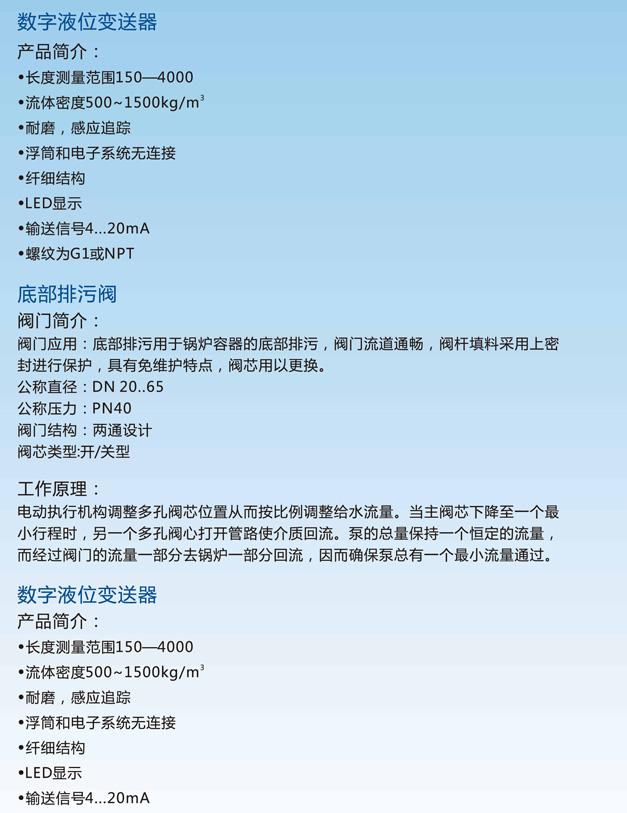 数字液位变送器

产品简介：

•长度测量范围150—4000

•流体密度500~1500kg/m$^3$

•耐磨，感应追踪

•浮筒和电子系统无连接

•纤细结构

•LED显示

•输送信号4...20mA

•螺纹为G1或NPT

底部排污阀

阀门简介：

阀门应用：底部排污用于锅炉容器的底部排污，阀门流道通畅，阀杆填料采用上密封进行保护，具有免维护特点，阀芯用以更换。

公称直径：DN 20..65

公称压力：PN40

阀门结构：两通设计

阀芯类型:开/关型

工作原理：

电动执行机构调整多孔阀芯位置从而按比例调整给水流量。当主阀芯下降至一个最小行程时，另一个多孔阀心打开管路使介质回流。泵的总量保持一个恒定的流量，而经过阀门的流量一部分去锅炉一部分回流，因而确保泵总有一个最小流量通过。

数字液位变送器

产品简介：

•长度测量范围150—4000

•流体密度500~1500kg/m$^3$

•耐磨，感应追踪

•浮筒和电子系统无连接

•纤细结构

•LED显示

•输送信号4...20mA